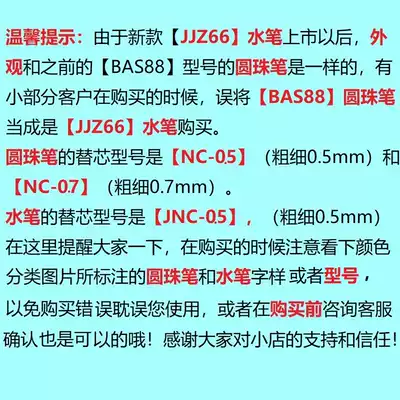 温馨提示：由于新款【JJZ66】水笔上市以后，外观和之前的【BAS88】型号的圆珠笔是一样的，有小部分客户在购买的时候，误将【BAS88】圆珠笔当成是【JJZ66】水笔购买。

圆珠笔的替芯型号是【NC-0.5】（粗细0.5mm）和【NC-0.7】（粗细0.7mm）。

水笔的替芯型号是【JNC-0.5】，（粗细0.5mm）

在这里提醒大家一下，在购买的时候注意看下颜色分类图片所标注的圆珠笔和水笔字样 或者型号，以免购买错 误耽误您使用，或者在购买前咨询客服确认也是可以的哦！感谢大家对小店的支持和信任！